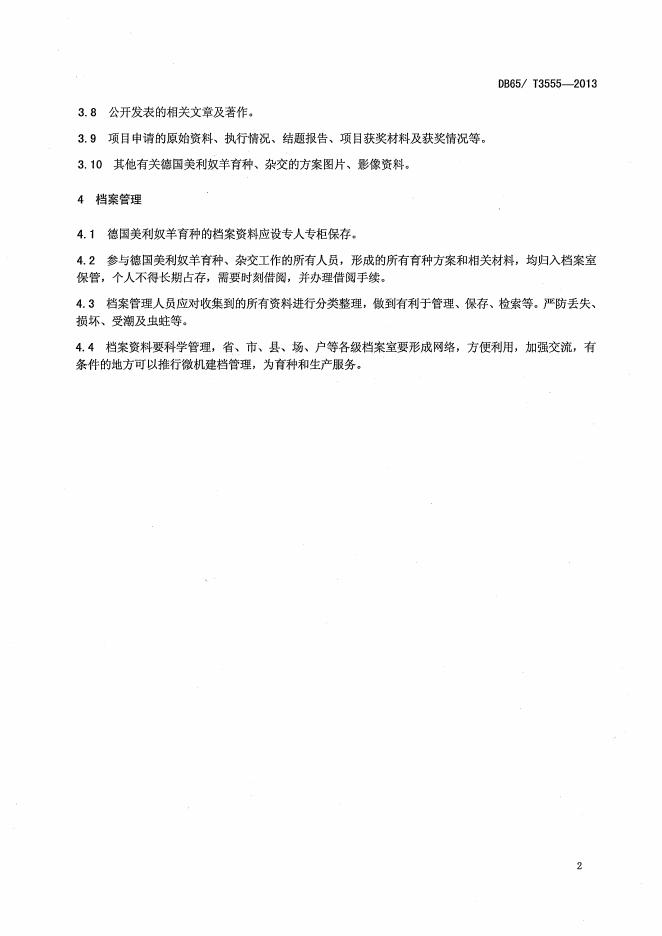 DB65/ T3555—2013

3.8 公开发表的相关文章及著作。

3.9 项目申请的原始资料、执行情况、结题报告、项目获奖材料及获奖情况等。

3.10 其他有关德国美利奴羊育种、杂交的方案图片、影像资料。

4 档案管理

4.1 德国美利奴羊育种的档案资料应设专人专柜保存。

4.2 参与德国美利奴羊育种、杂交工作的所有人员，形成的所有育种方案和相关材料，均归入档案室保管，个人不得长期占存，需要时刻借阅，并办理借阅手续。

4.3 档案管理人员应对收集到的所有资料进行分类整理，做到有利于管理、保存、检索等。严防丢失、损坏、受潮及虫蛀等。

4.4 档案资料要科学管理，省、市、县、场、户等各级档案室要形成网络，方便利用，加强交流，有条件的地方可以推行微机建档管理，为育种和生产服务。

2